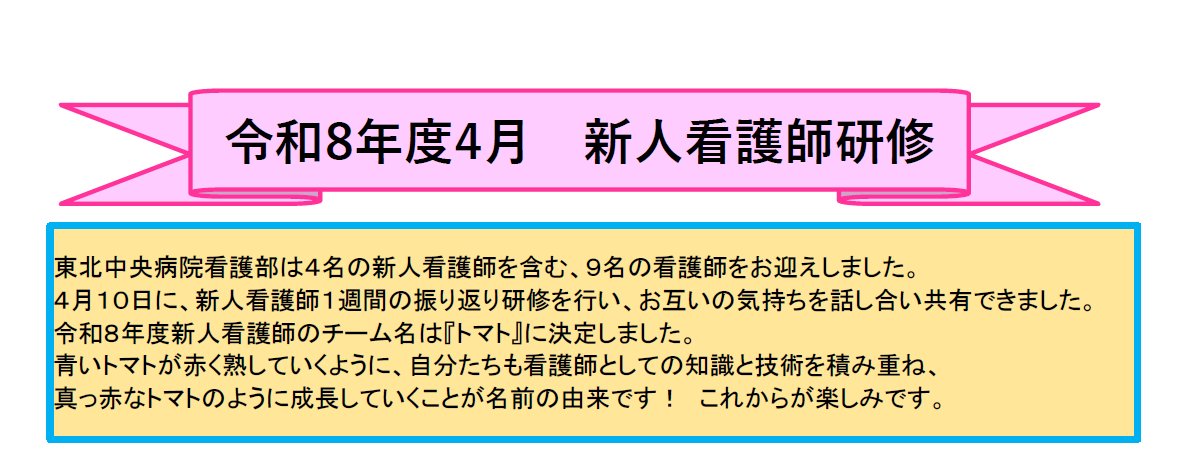 令和8年度4月　新人看護師研修

東北中央病院看護部は４名の新人看護師を含む、９名の看護師をお迎えしました。
４月１０日に、新人看護師１週間の振り返り研修を行い、お互いの気持ちを話し合い共有できました。
令和８年度新人看護師のチーム名は『トマト』に決定しました。
青いトマトが赤く熟していくように、自分たちも看護師としての知識と技術を積み重ね、
真っ赤なトマトのように成長していくことが名前の由来です！　これからが楽しみです。